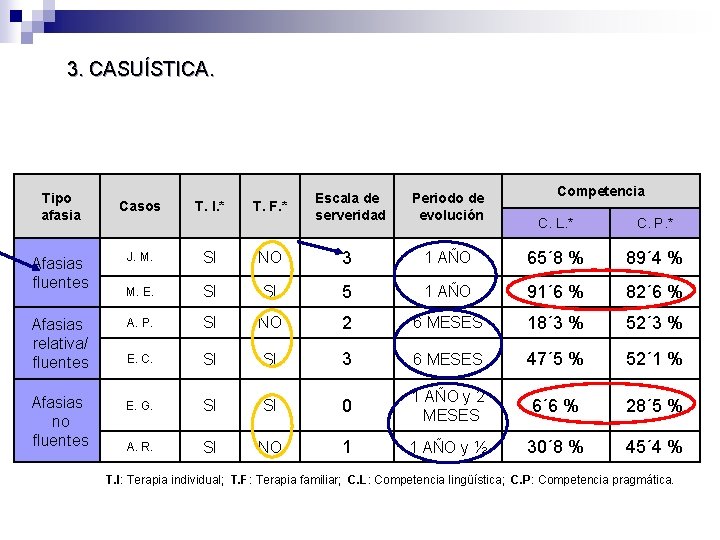 3. CASUÍSTICA.

| Tipo afasia | Casos | T. I.* | T. F.* | Escala de serveridad | Periodo de evolución | Competencia | |
|---|---|---|---|---|---|---|---|
| | | | | | | C. L.* | C. P.* |
| Afasias fluentes | J. M. | SI | NO | 3 | 1 AÑO | 65´8 % | 89´4 % |
| | M. E. | SI | SI | 5 | 1 AÑO | 91´6 % | 82´6 % |
| Afasias relativa/ fluentes | A. P. | SI | NO | 2 | 6 MESES | 18´3 % | 52´3 % |
| | E. C. | SI | SI | 3 | 6 MESES | 47´5 % | 52´1 % |
| Afasias no fluentes | E. G. | SI | SI | 0 | 1 AÑO y 2 MESES | 6´6 % | 28´5 % |
| | A. R. | SI | NO | 1 | 1 AÑO y ½ | 30´8 % | 45´4 % |

T.I: Terapia individual; T.F: Terapia familiar; C.L: Competencia lingüística; C.P: Competencia pragmática.